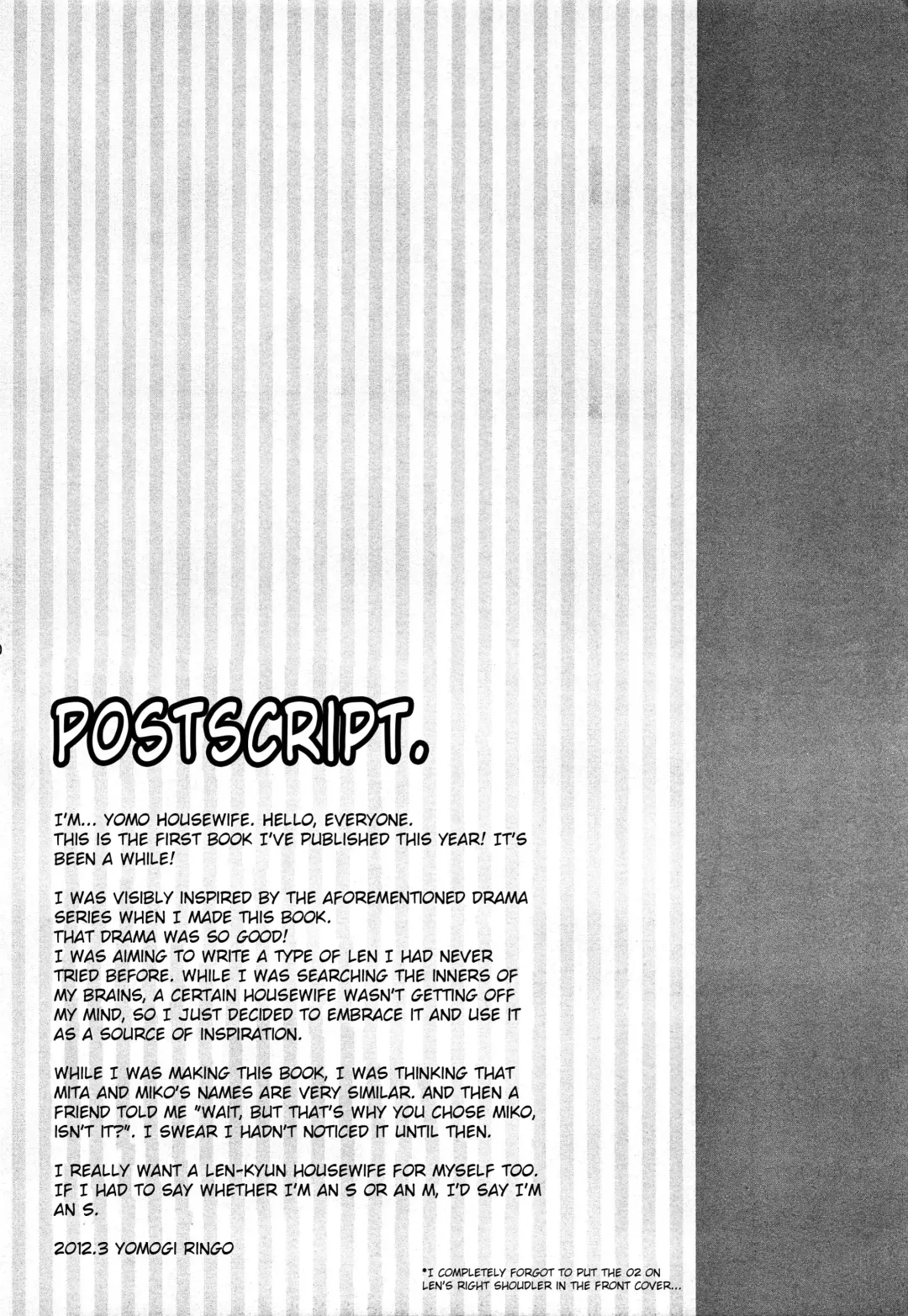 POSTSCRIPT.

I'M... YOMO HOUSEWIFE. HELLO, EVERYONE.
THIS IS THE FIRST BOOK I'VE PUBLISHED THIS YEAR! IT'S BEEN A WHILE!

I WAS VISIBLY INSPIRED BY THE AFOREMENTIONED DRAMA SERIES WHEN I MADE THIS BOOK.
THAT DRAMA WAS SO GOOD!
I WAS AIMING TO WRITE A TYPE OF LEN I HAD NEVER TRIED BEFORE. WHILE I WAS SEARCHING THE INNERS OF MY BRAINS, A CERTAIN HOUSEWIFE WASN'T GETTING OFF MY MIND, SO I JUST DECIDED TO EMBRACE IT AND USE IT AS A SOURCE OF INSPIRATION.

WHILE I WAS MAKING THIS BOOK, I WAS THINKING THAT MITA AND MIKO'S NAMES ARE VERY SIMILAR. AND THEN A FRIEND TOLD ME "WAIT, BUT THAT'S WHY YOU CHOSE MIKO, ISN'T IT?". I SWEAR I HADN'T NOTICED IT UNTIL THEN.

I REALLY WANT A LEN-KYUN HOUSEWIFE FOR MYSELF TOO. IF I HAD TO SAY WHETHER I'M AN S OR AN M, I'D SAY I'M AN S.

2012.3 YOMOGI RINGO

*I COMPLETELY FORGOT TO PUT THE 02 ON LEN'S RIGHT SHOUDLER IN THE FRONT COVER...